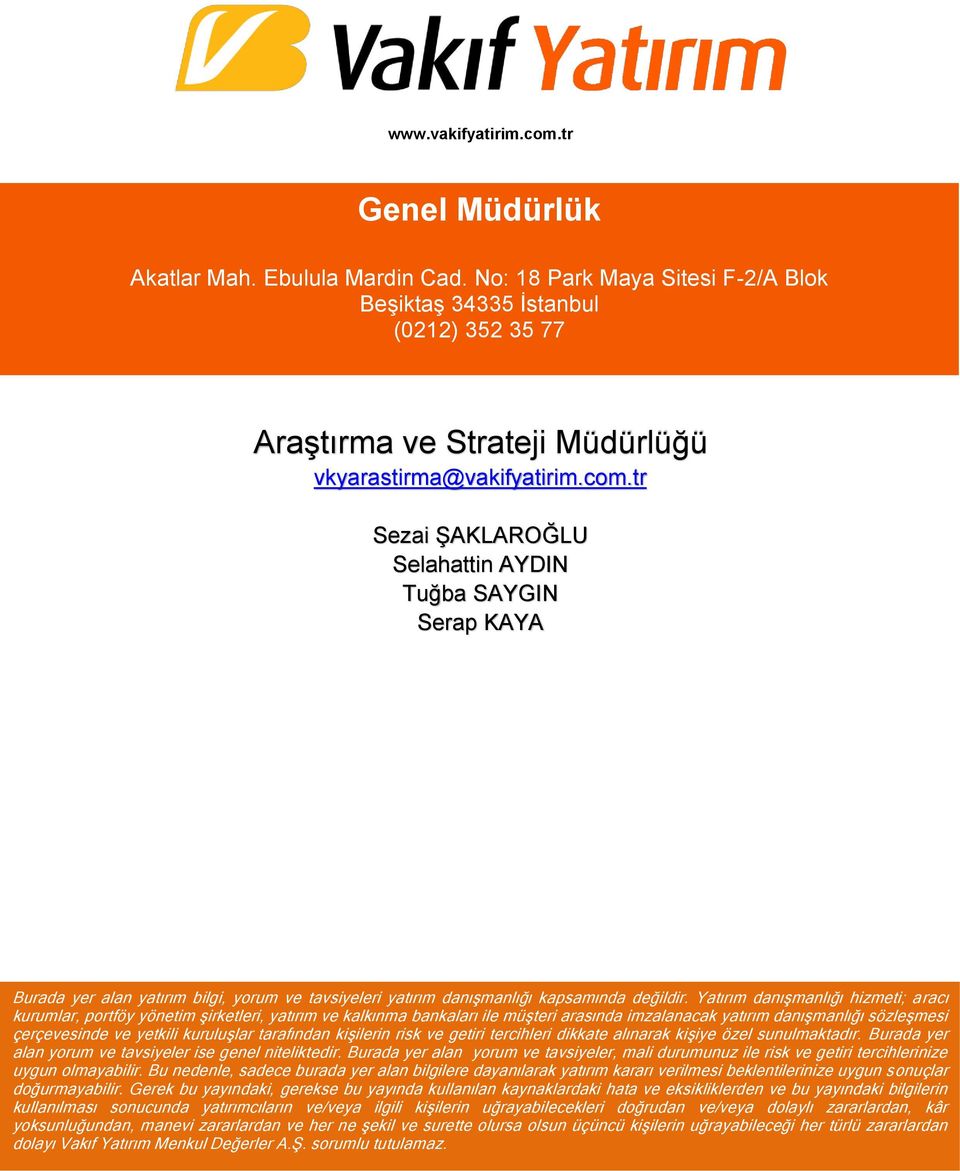 Vakıf Yatırım

www.vakifyatirim.com.tr

Genel Müdürlük

Akatlar Mah. Ebulula Mardin Cad. No: 18 Park Maya Sitesi F-2/A Blok
Beşiktaş 34335 İstanbul
(0212) 352 35 77

Araştırma ve Strateji Müdürlüğü
vkyarastirma@vakifyatirim.com.tr

Sezai ŞAKLAROĞLU
Selahattin AYDIN
Tuğba SAYGIN
Serap KAYA

Burada yer alan yatırım bilgi, yorum ve tavsiyeleri yatırım danışmanlığı kapsamında değildir. Yatırım danışmanlığı hizmeti; aracı kurumlar, portföy yönetim şirketleri, yatırım ve kalkınma bankaları ile müşteri arasında imzalanacak yatırım danışmanlığı sözleşmesi çerçevesinde ve yetkili kuruluşlar tarafından kişilerin risk ve getiri tercihleri dikkate alınarak kişiye özel sunulmaktadır. Burada yer alan yorum ve tavsiyeler ise genel niteliktedir. Burada yer alan yorum ve tavsiyeler, mali durumunuz ile risk ve getiri tercihlerinize uygun olmayabilir. Bu nedenle, sadece burada yer alan bilgilere dayanılarak yatırım kararı verilmesi beklentilerinize uygun sonuçlar doğurmayabilir. Gerek bu yayındaki, gerekse bu yayında kullanılan kaynaklardaki hata ve eksikliklerden ve bu yayındaki bilgilerin kullanılması sonucunda yatırımcıların ve/veya ilgili kişilerin uğrayabilecekleri doğrudan ve/veya dolaylı zararlardan, kâr yoksunluğundan, manevi zararlardan ve her ne şekil ve surette olursa olsun üçüncü kişilerin uğrayabileceği her türlü zararlardan dolayı Vakıf Yatırım Menkul Değerler A.Ş. sorumlu tutulamaz.